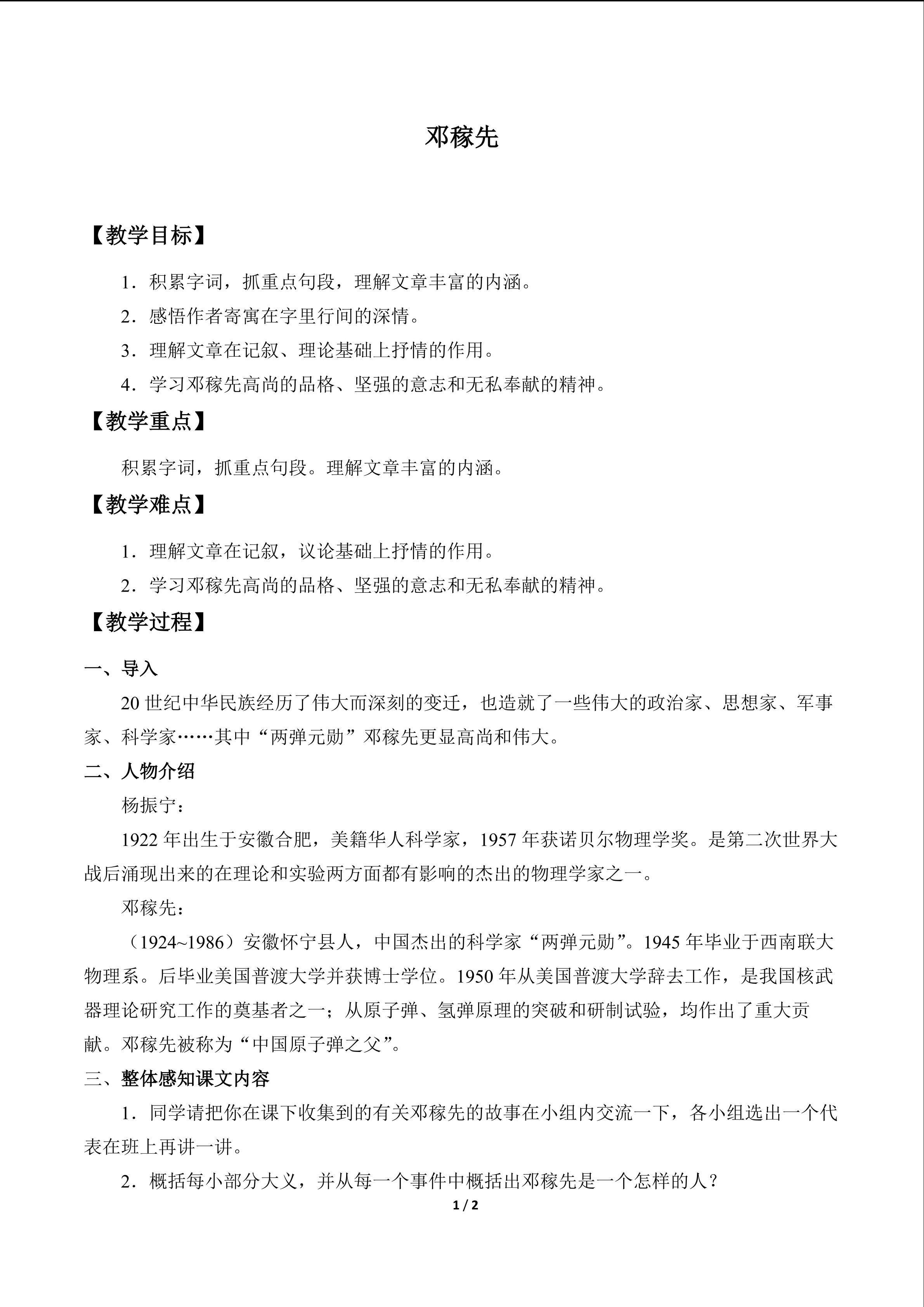 邓稼先

【教学目标】

1.积累字词，抓重点句段，理解文章丰富的内涵。

2.感悟作者寄寓在字里行间的深情。

3.理解文章在记叙、理论基础上抒情的作用。

4.学习邓稼先高尚的品格、坚强的意志和无私奉献的精神。

【教学重点】

积累字词，抓重点句段。理解文章丰富的内涵。

【教学难点】

1.理解文章在记叙，议论基础上抒情的作用。

2.学习邓稼先高尚的品格、坚强的意志和无私奉献的精神。

【教学过程】

一、导入

20世纪中华民族经历了伟大而深刻的变迁，也造就了一些伟大的政治家、思想家、军事家、科学家……其中“两弹元勋”邓稼先更显高尚和伟大。

二、人物介绍

杨振宁：

1922年出生于安徽合肥，美籍华人科学家，1957年获诺贝尔物理学奖。是第二次世界大战后涌现出来的在理论和实验两方面都有影响的杰出的物理学家之一。

邓稼先：

（1924~1986）安徽怀宁县人，中国杰出的科学家“两弹元勋”。1945年毕业于西南联大物理系。后毕业美国普渡大学并获博士学位。1950年从美国普渡大学辞去工作，是我国核武器理论研究工作的奠基者之一；从原子弹、氢弹原理的突破和研制试验，均作出了重大贡献。邓稼先被称为“中国原子弹之父”。

三、整体感知课文内容

1.同学请把你在课下收集到的有关邓稼先的故事在小组内交流一下，各小组选出一个代表在班上再讲一讲。

2.概括每小部分大义，并从每一个事件中概括出邓稼先是一个怎样的人？

1 / 2